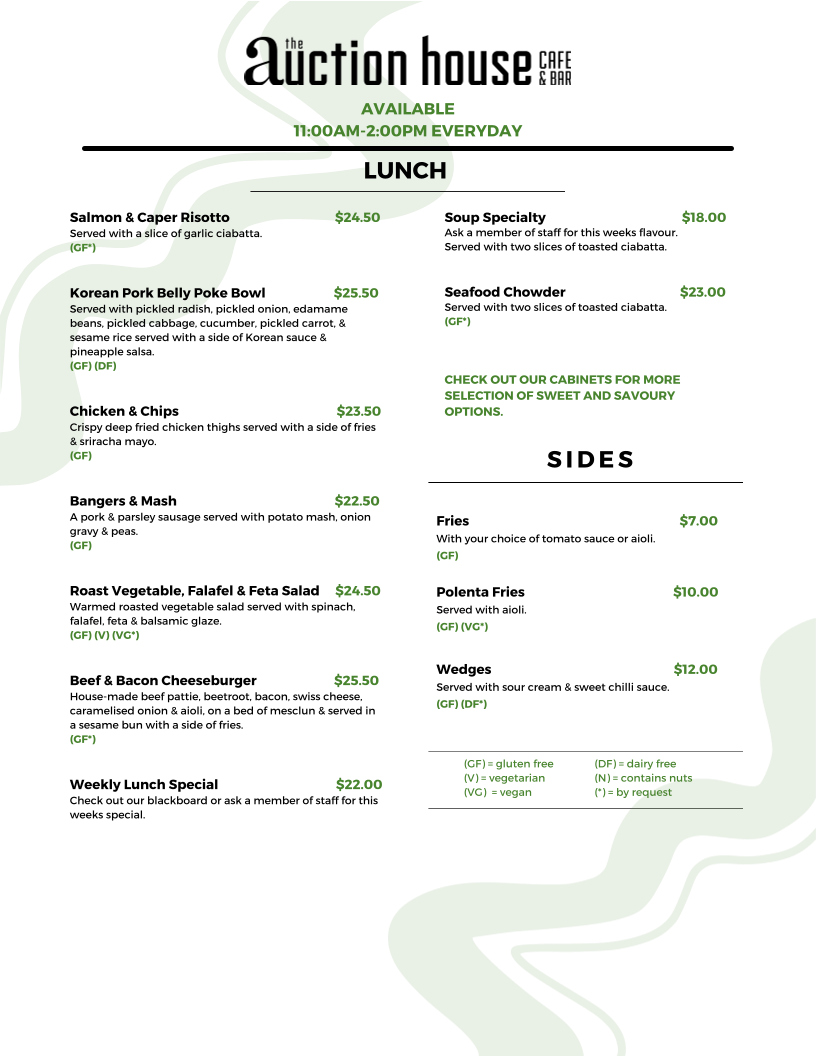 the auction house CAFE & BAR

AVAILABLE
11:00AM-2:00PM EVERYDAY

LUNCH

Salmon & Caper Risotto $24.50
Served with a slice of garlic ciabatta.
(GF*)

Korean Pork Belly Poke Bowl $25.50
Served with pickled radish, pickled onion, edamame beans, pickled cabbage, cucumber, pickled carrot, & sesame rice served with a side of Korean sauce & pineapple salsa.
(GF) (DF)

Chicken & Chips $23.50
Crispy deep fried chicken thighs served with a side of fries & sriracha mayo.
(GF)

Bangers & Mash $22.50
A pork & parsley sausage served with potato mash, onion gravy & peas.
(GF)

Roast Vegetable, Falafel & Feta Salad $24.50
Warmed roasted vegetable salad served with spinach, falafel, feta & balsamic glaze.
(GF) (V) (VG*)

Beef & Bacon Cheeseburger $25.50
House-made beef pattie, beetroot, bacon, swiss cheese, caramelised onion & aioli, on a bed of mesclun & served in a sesame bun with a side of fries.
(GF*)

Weekly Lunch Special $22.00
Check out our blackboard or ask a member of staff for this weeks special.

Soup Specialty $18.00
Ask a member of staff for this weeks flavour. Served with two slices of toasted ciabatta.

Seafood Chowder $23.00
Served with two slices of toasted ciabatta.
(GF*)

CHECK OUT OUR CABINETS FOR MORE SELECTION OF SWEET AND SAVOURY OPTIONS.

SIDES

Fries $7.00
With your choice of tomato sauce or aioli.
(GF)

Polenta Fries $10.00
Served with aioli.
(GF) (VG*)

Wedges $12.00
Served with sour cream & sweet chilli sauce.
(GF) (DF*)

(GF) = gluten free
(V) = vegetarian
(VG) = vegan
(DF) = dairy free
(N) = contains nuts
(*) = by request